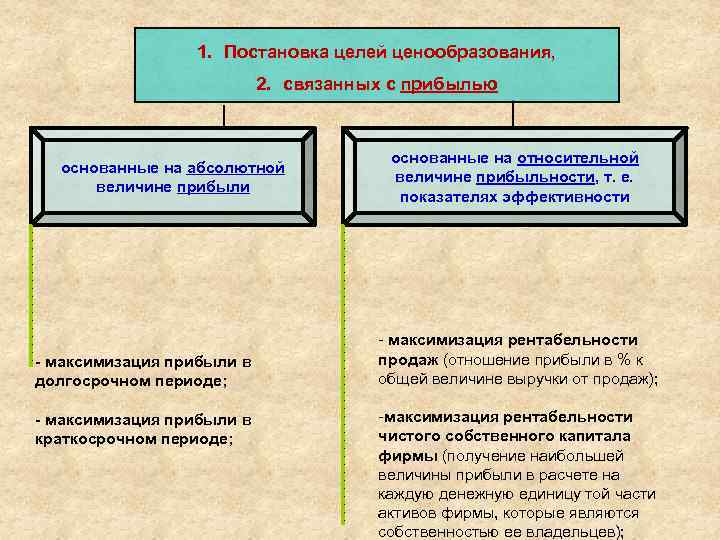 1. Постановка целей ценообразования,
2. связанных с прибылью

основанные на абсолютной величине прибыли

- максимизация прибыли в долгосрочном периоде;

- максимизация прибыли в краткосрочном периоде;

основанные на относительной величине прибыльности, т. е. показателях эффективности

- максимизация рентабельности продаж (отношение прибыли в % к общей величине выручки от продаж);

-максимизация рентабельности чистого собственного капитала фирмы (получение наибольшей величины прибыли в расчете на каждую денежную единицу той части активов фирмы, которые являются собственностью ее владельцев);